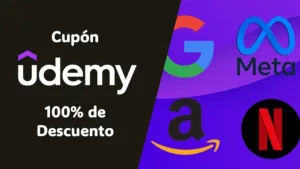 Cupón

ûdemy

100% de Descuento

G

Meta

a

N